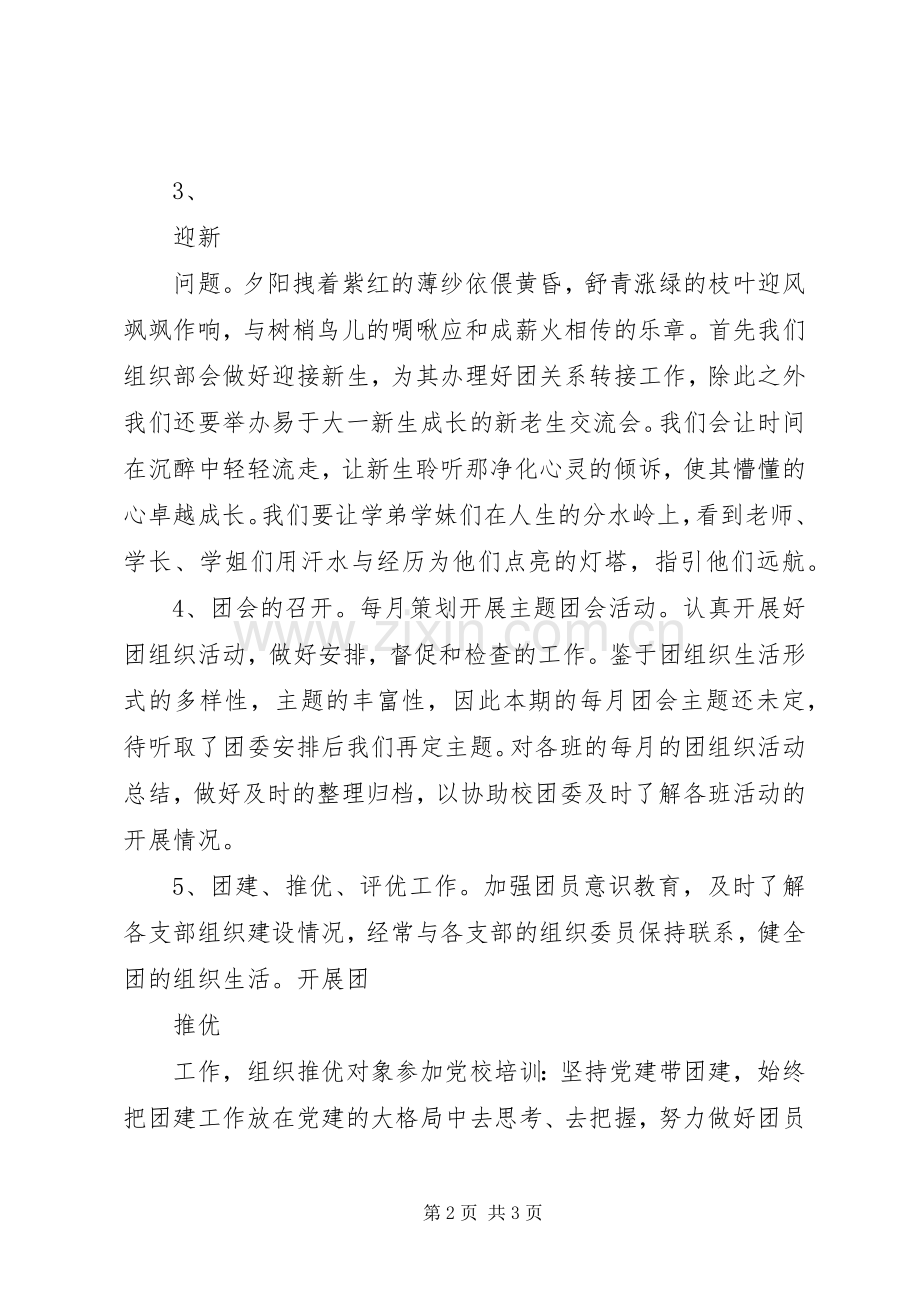 3、

迎新

问题。夕阳拽着紫红的薄纱依偎黄昏，舒青涨绿的枝叶迎风飒飒作响，与树梢鸟儿的啁啾应和成薪火相传的乐章。首先我们组织部会做好迎接新生，为其办理好团关系转接工作，除此之外我们还要举办易于大一新生成长的新老生交流会。我们会让时间在沉醉中轻轻流走，让新生聆听那净化心灵的倾诉，使其懵懂的心卓越成长。我们要让学弟学妹们在人生的分水岭上，看到老师、学长、学姐们用汗水与经历为他们点亮的灯塔，指引他们远航。

4、团会的召开。每月策划开展主题团会活动。认真开展好团组织活动，做好安排，督促和检查的工作。鉴于团组织生活形式的多样性，主题的丰富性，因此本期的每月团会主题还未定，待听取了团委安排后我们再定主题。对各班的每月的团组织活动总结，做好及时的整理归档，以协助校团委及时了解各班活动的开展情况。

5、团建、推优、评优工作。加强团员意识教育，及时了解各支部组织建设情况，经常与各支部的组织委员保持联系，健全团的组织生活。开展团

推优

工作，组织推优对象参加党校培训：坚持党建带团建，始终把团建工作放在党建的大格局中去思考、去把握，努力做好团员

第2页 共3页

www.zixin.com.cn